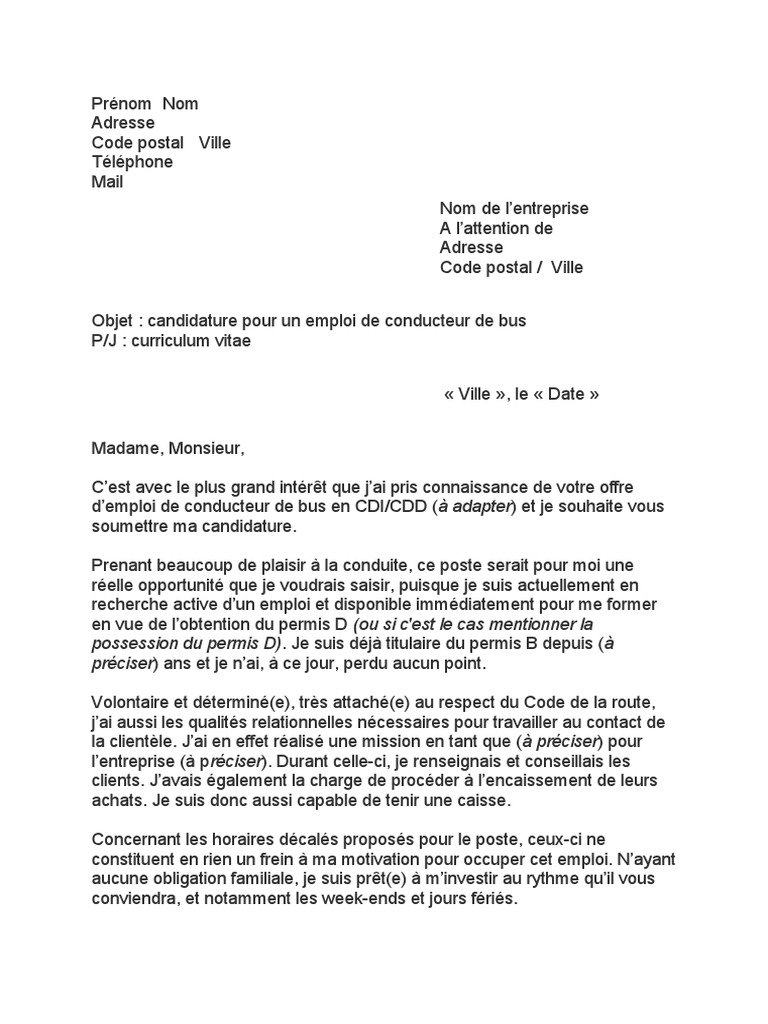 Prénom Nom
Adresse
Code postal Ville
Téléphone
Mail

Nom de l'entreprise
A l'attention de
Adresse
Code postal / Ville

Objet : candidature pour un emploi de conducteur de bus
P/J : curriculum vitae

« Ville », le « Date »

Madame, Monsieur,

C'est avec le plus grand intérêt que j'ai pris connaissance de votre offre d'emploi de conducteur de bus en CDI/CDD (à adapter) et je souhaite vous soumettre ma candidature.

Prenant beaucoup de plaisir à la conduite, ce poste serait pour moi une réelle opportunité que je voudrais saisir, puisque je suis actuellement en recherche active d'un emploi et disponible immédiatement pour me former en vue de l'obtention du permis D (ou si c'est le cas mentionner la possession du permis D). Je suis déjà titulaire du permis B depuis (à préciser) ans et je n'ai, à ce jour, perdu aucun point.

Volontaire et déterminé(e), très attaché(e) au respect du Code de la route, j'ai aussi les qualités relationnelles nécessaires pour travailler au contact de la clientèle. J'ai en effet réalisé une mission en tant que (à préciser) pour l'entreprise (à préciser). Durant celle-ci, je renseignais et conseillais les clients. J'avais également la charge de procéder à l'encaissement de leurs achats. Je suis donc aussi capable de tenir une caisse.

Concernant les horaires décalés proposés pour le poste, ceux-ci ne constituent en rien un frein à ma motivation pour occuper cet emploi. N'ayant aucune obligation familiale, je suis prêt(e) à m'investir au rythme qu'il vous conviendra, et notamment les week-ends et jours fériés.